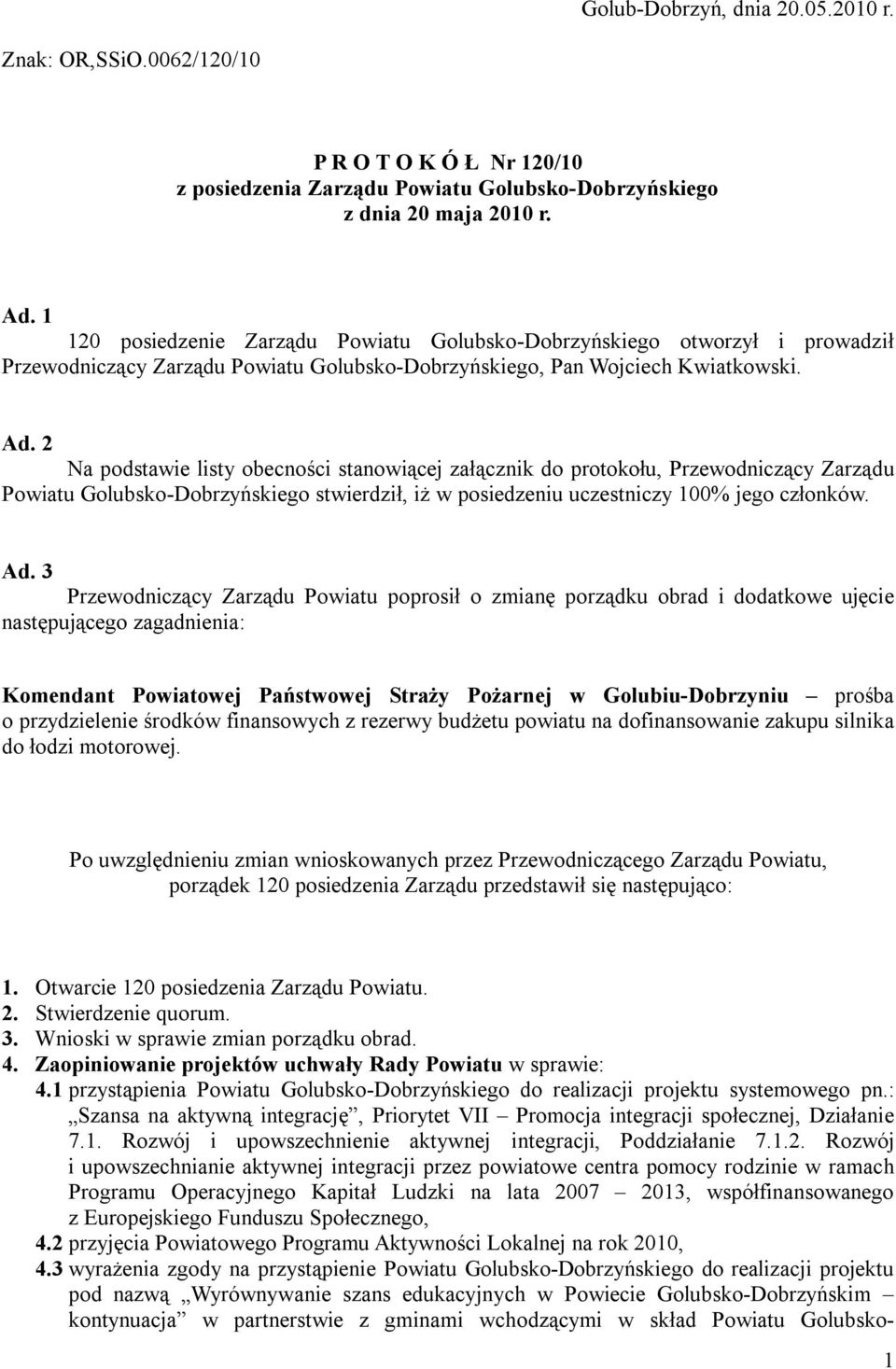 Golub-Dobrzyń, dnia 20.05.2010 r.

Znak: OR,SSiO.0062/120/10

P R O T O K Ó Ł Nr 120/10
z posiedzenia Zarządu Powiatu Golubsko-Dobrzyńskiego
z dnia 20 maja 2010 r.

Ad. 1
120 posiedzenie Zarządu Powiatu Golubsko-Dobrzyńskiego otworzył i prowadził Przewodniczący Zarządu Powiatu Golubsko-Dobrzyńskiego, Pan Wojciech Kwiatkowski.

Ad. 2
Na podstawie listy obecności stanowiącej załącznik do protokołu, Przewodniczący Zarządu Powiatu Golubsko-Dobrzyńskiego stwierdził, iż w posiedzeniu uczestniczy 100% jego członków.

Ad. 3
Przewodniczący Zarządu Powiatu poprosił o zmianę porządku obrad i dodatkowe ujęcie następującego zagadnienia:

Komendant Powiatowej Państwowej Straży Pożarnej w Golubiu-Dobrzyniu – prośba o przydzielenie środków finansowych z rezerwy budżetu powiatu na dofinansowanie zakupu silnika do łodzi motorowej.

Po uwzględnieniu zmian wnioskowanych przez Przewodniczącego Zarządu Powiatu, porządek 120 posiedzenia Zarządu przedstawił się następująco:

1. Otwarcie 120 posiedzenia Zarządu Powiatu.
2. Stwierdzenie quorum.
3. Wnioski w sprawie zmian porządku obrad.
4. Zaopiniowanie projektów uchwały Rady Powiatu w sprawie:
4.1 przystąpienia Powiatu Golubsko-Dobrzyńskiego do realizacji projektu systemowego pn.: „Szansa na aktywną integrację”, Priorytet VII – Promocja integracji społecznej, Działanie 7.1. Rozwój i upowszechnienie aktywnej integracji, Poddziałanie 7.1.2. Rozwój i upowszechnianie aktywnej integracji przez powiatowe centra pomocy rodzinie w ramach Programu Operacyjnego Kapitał Ludzki na lata 2007 – 2013, współfinansowanego z Europejskiego Funduszu Społecznego,
4.2 przyjęcia Powiatowego Programu Aktywności Lokalnej na rok 2010,
4.3 wyrażenia zgody na przystąpienie Powiatu Golubsko-Dobrzyńskiego do realizacji projektu pod nazwą „Wyrównywanie szans edukacyjnych w Powiecie Golubsko-Dobrzyńskim – kontynuacja” w partnerstwie z gminami wchodzącymi w skład Powiatu Golubsko-

1